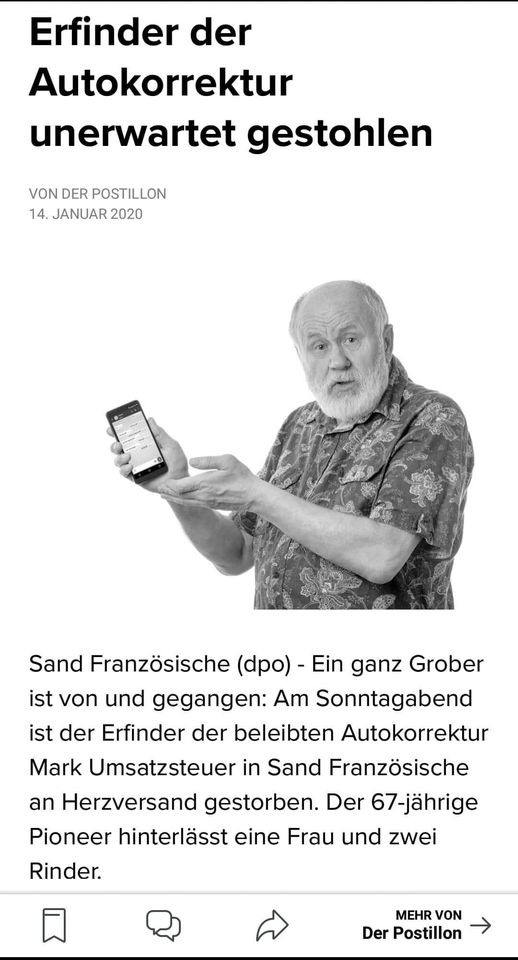 Erfinder der Autokorrektur unerwartet gestohlen

VON DER POSTILLON
14. JANUAR 2020

Sand Französische (dpo) - Ein ganz Grober ist von und gegangen: Am Sonntagabend ist der Erfinder der beleibten Autokorrektur Mark Umsatzsteuer in Sand Französische an Herzversand gestorben. Der 67-jährige Pioneer hinterlässt eine Frau und zwei Rinder.

MEHR VON
Der Postillon